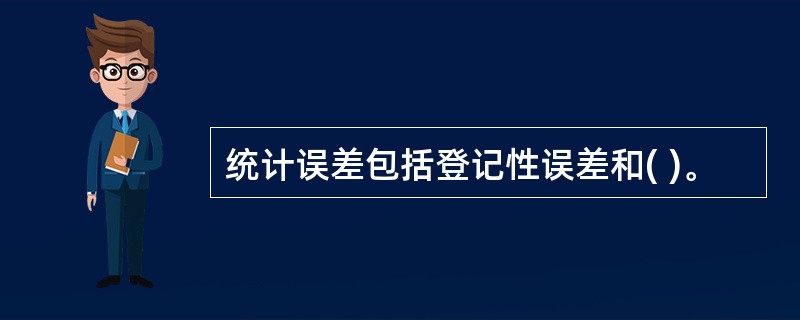 统计误差包括登记性误差和( )。